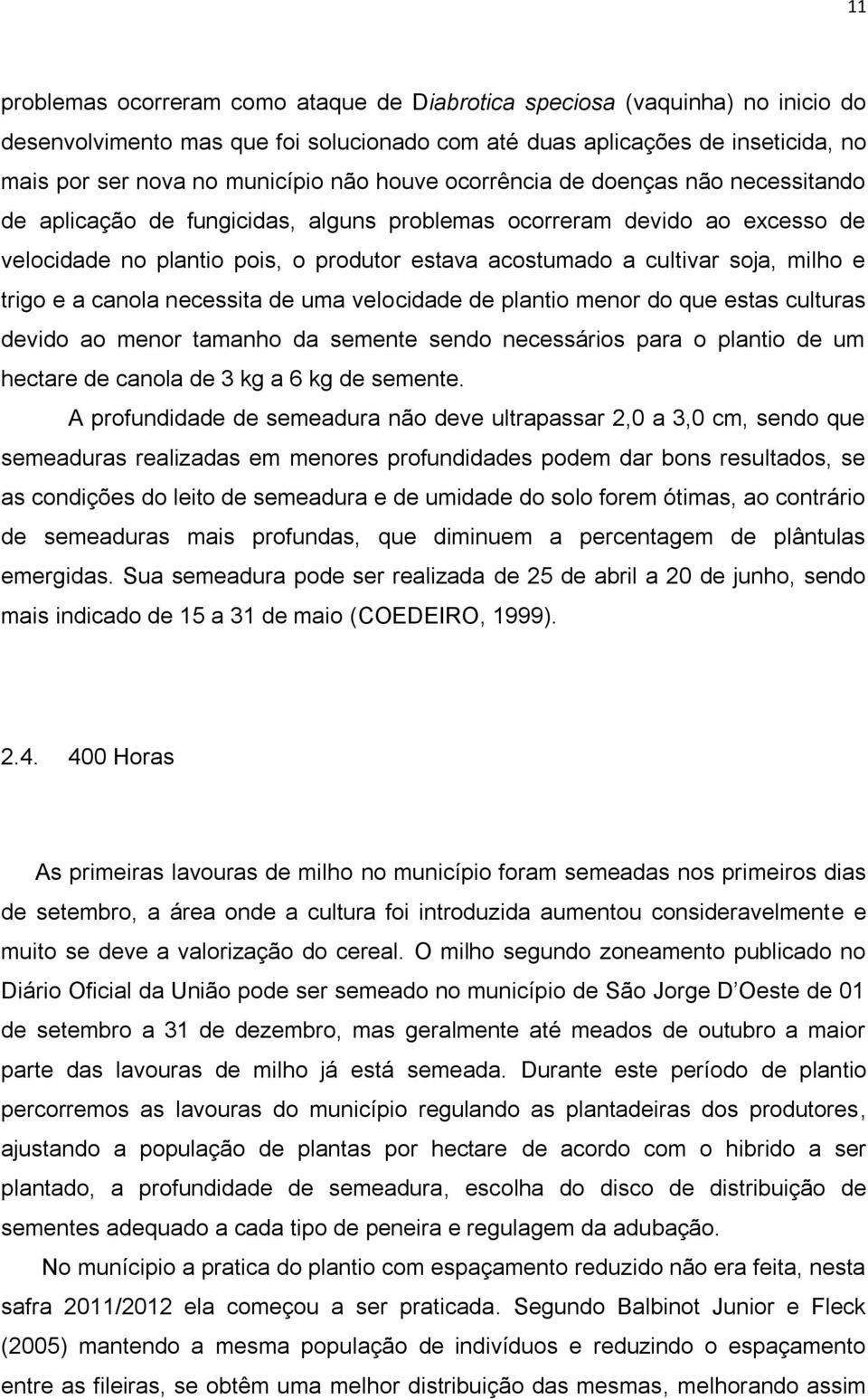 11

problemas ocorreram como ataque de Diabrotica speciosa (vaquinha) no inicio do desenvolvimento mas que foi solucionado com até duas aplicações de inseticida, no mais por ser nova no município não houve ocorrência de doenças não necessitando de aplicação de fungicidas, alguns problemas ocorreram devido ao excesso de velocidade no plantio pois, o produtor estava acostumado a cultivar soja, milho e trigo e a canola necessita de uma velocidade de plantio menor do que estas culturas devido ao menor tamanho da semente sendo necessários para o plantio de um hectare de canola de 3 kg a 6 kg de semente.

A profundidade de semeadura não deve ultrapassar 2,0 a 3,0 cm, sendo que semeaduras realizadas em menores profundidades podem dar bons resultados, se as condições do leito de semeadura e de umidade do solo forem ótimas, ao contrário de semeaduras mais profundas, que diminuem a percentagem de plântulas emergidas. Sua semeadura pode ser realizada de 25 de abril a 20 de junho, sendo mais indicado de 15 a 31 de maio (COEDEIRO, 1999).

2.4. 400 Horas

As primeiras lavouras de milho no município foram semeadas nos primeiros dias de setembro, a área onde a cultura foi introduzida aumentou consideravelmente e muito se deve a valorização do cereal. O milho segundo zoneamento publicado no Diário Oficial da União pode ser semeado no município de São Jorge D Oeste de 01 de setembro a 31 de dezembro, mas geralmente até meados de outubro a maior parte das lavouras de milho já está semeada. Durante este período de plantio percorremos as lavouras do município regulando as plantadeiras dos produtores, ajustando a população de plantas por hectare de acordo com o hibrido a ser plantado, a profundidade de semeadura, escolha do disco de distribuição de sementes adequado a cada tipo de peneira e regulagem da adubação.

No munícipio a pratica do plantio com espaçamento reduzido não era feita, nesta safra 2011/2012 ela começou a ser praticada. Segundo Balbinot Junior e Fleck (2005) mantendo a mesma população de indivíduos e reduzindo o espaçamento entre as fileiras, se obtêm uma melhor distribuição das mesmas, melhorando assim